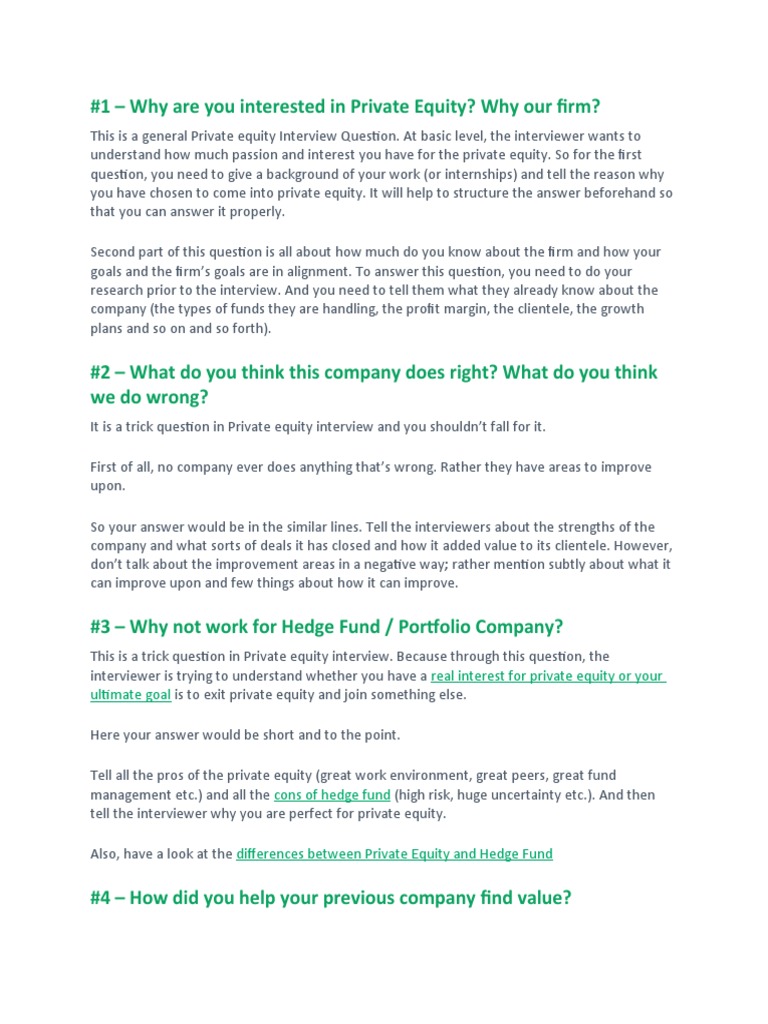 #1 – Why are you interested in Private Equity? Why our firm?

This is a general Private equity Interview Question. At basic level, the interviewer wants to understand how much passion and interest you have for the private equity. So for the first question, you need to give a background of your work (or internships) and tell the reason why you have chosen to come into private equity. It will help to structure the answer beforehand so that you can answer it properly.

Second part of this question is all about how much do you know about the firm and how your goals and the firm's goals are in alignment. To answer this question, you need to do your research prior to the interview. And you need to tell them what they already know about the company (the types of funds they are handling, the profit margin, the clientele, the growth plans and so on and so forth).

#2 – What do you think this company does right? What do you think we do wrong?

It is a trick question in Private equity interview and you shouldn't fall for it.

First of all, no company ever does anything that's wrong. Rather they have areas to improve upon.

So your answer would be in the similar lines. Tell the interviewers about the strengths of the company and what sorts of deals it has closed and how it added value to its clientele. However, don't talk about the improvement areas in a negative way; rather mention subtly about what it can improve upon and few things about how it can improve.

#3 – Why not work for Hedge Fund / Portfolio Company?

This is a trick question in Private equity interview. Because through this question, the interviewer is trying to understand whether you have a real interest for private equity or your ultimate goal is to exit private equity and join something else.

Here your answer would be short and to the point.

Tell all the pros of the private equity (great work environment, great peers, great fund management etc.) and all the cons of hedge fund (high risk, huge uncertainty etc.). And then tell the interviewer why you are perfect for private equity.

Also, have a look at the differences between Private Equity and Hedge Fund

#4 – How did you help your previous company find value?